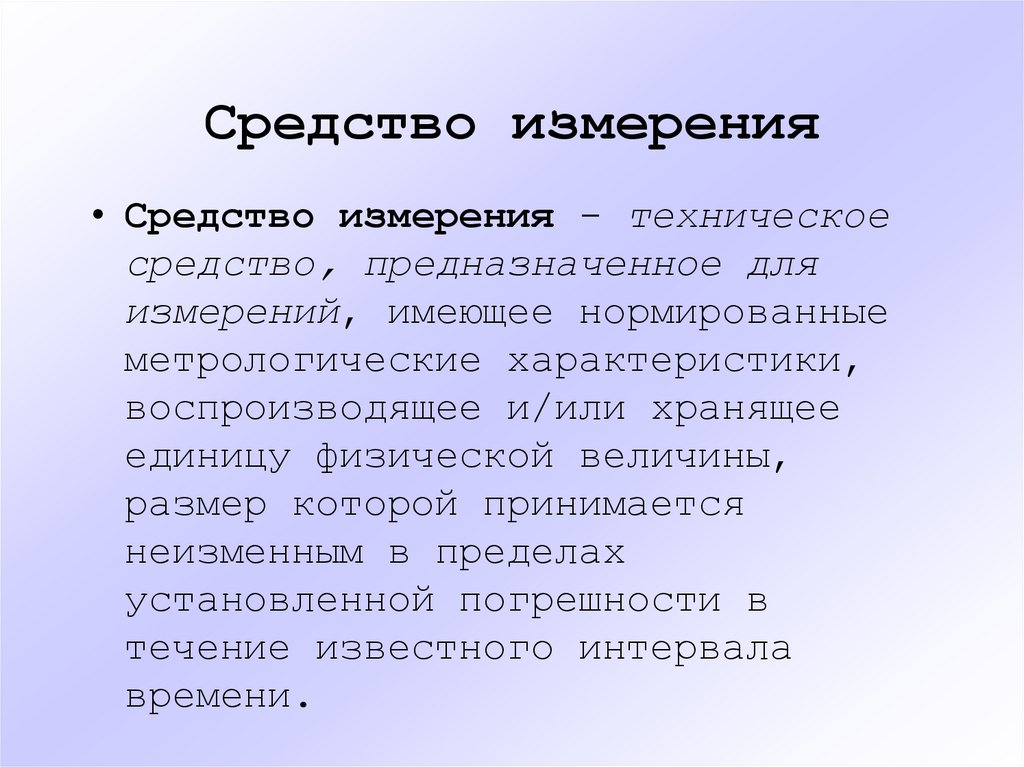 Средство измерения

• Средство измерения - техническое средство, предназначенное для измерений, имеющее нормированные метрологические характеристики, воспроизводящее и/или хранящее единицу физической величины, размер которой принимается неизменным в пределах установленной погрешности в течение известного интервала времени.